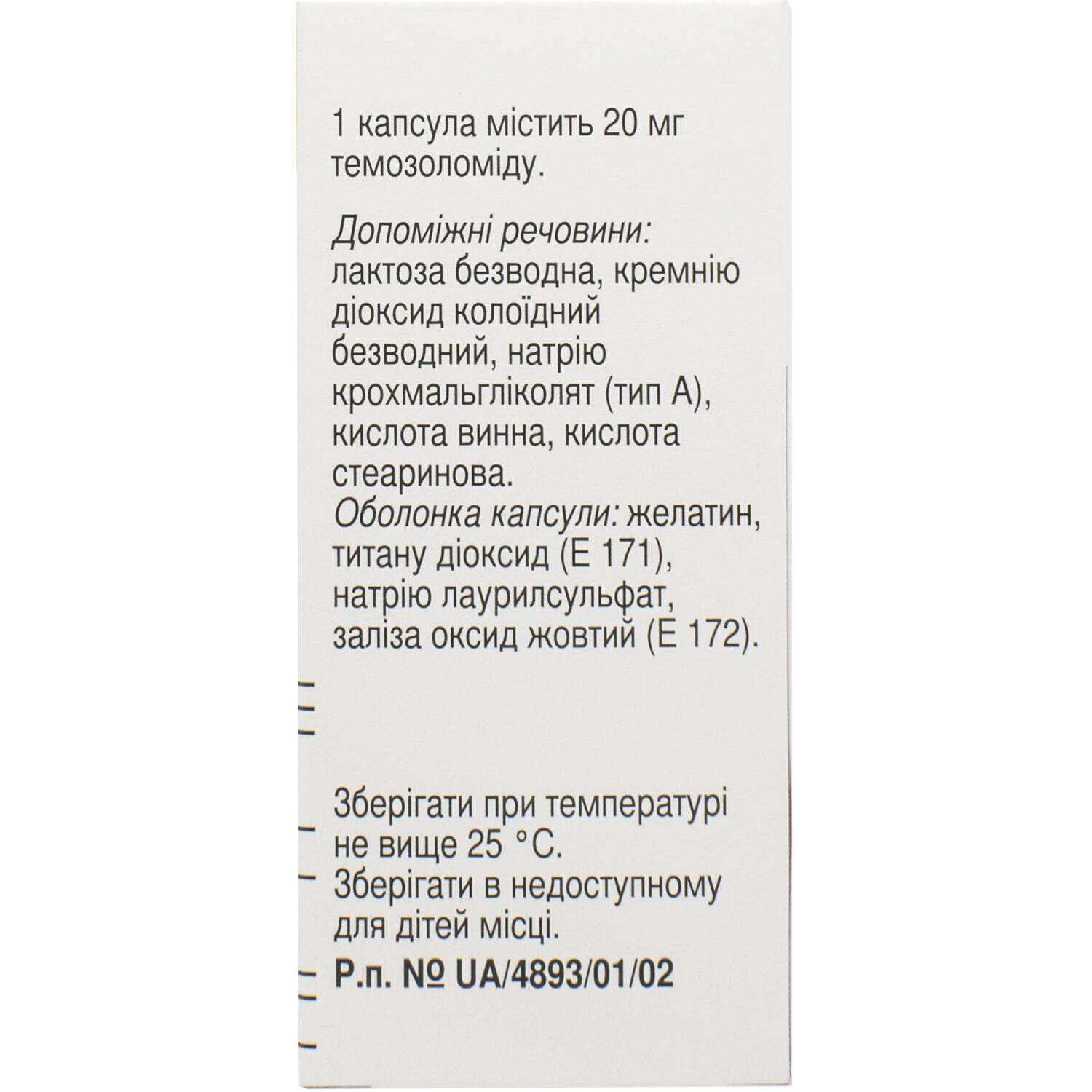 1 капсула містить 20 мг темозоломіду.

Допоміжні речовини: лактоза безводна, кремнію діоксид колоїдний безводний, натрію крохмальгліколят (тип А), кислота винна, кислота стеаринова. Оболонка капсули: желатин, титану діоксид (Е 171), натрію лаурилсульфат, заліза оксид жовтий (Е 172).

Зберігати при температурі не вище 25 °С. Зберігати в недоступному для дітей місці.

Р.п. № UA/4893/01/02